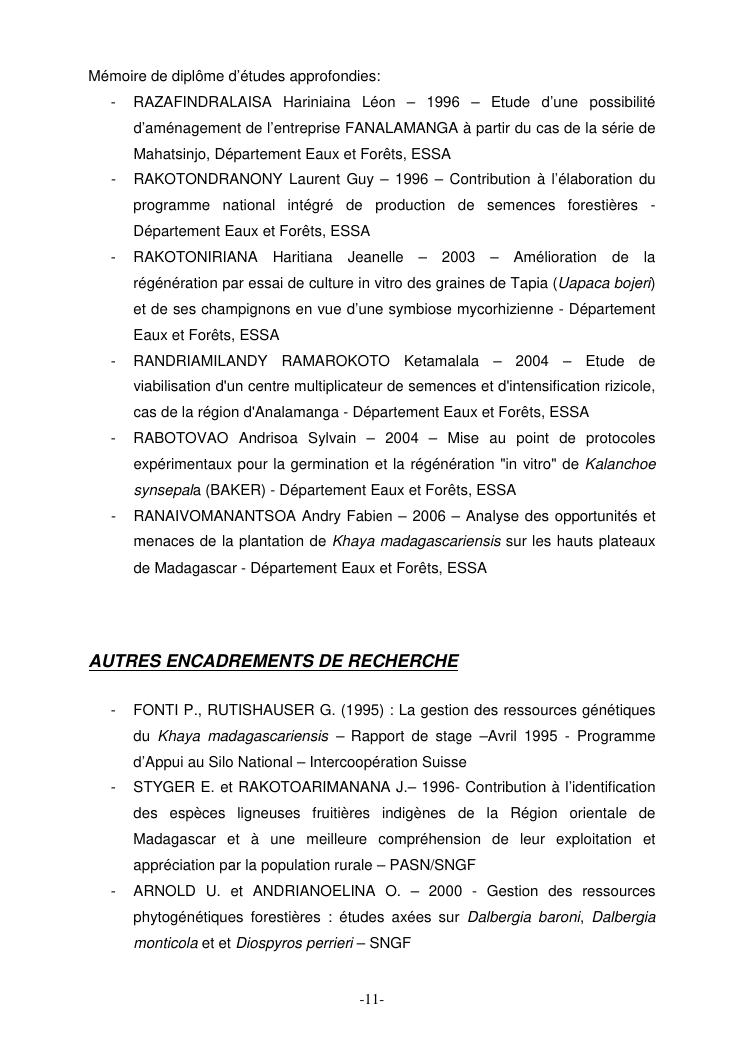 Mémoire de diplôme d'études approfondies:

- RAZAFINDRALAISA Hariniaina Léon – 1996 – Etude d'une possibilité d'aménagement de l'entreprise FANALAMANGA à partir du cas de la série de Mahatsinjo, Département Eaux et Forêts, ESSA
- RAKOTONDRANONY Laurent Guy – 1996 – Contribution à l'élaboration du programme national intégré de production de semences forestières - Département Eaux et Forêts, ESSA
- RAKOTONIRIANA Haritiana Jeanelle – 2003 – Amélioration de la régénération par essai de culture in vitro des graines de Tapia (Uapaca bojeri) et de ses champignons en vue d'une symbiose mycorhizienne - Département Eaux et Forêts, ESSA
- RANDRIAMILANDY RAMAROKOTO Ketamalala – 2004 – Etude de viabilisation d'un centre multiplicateur de semences et d'intensification rizicole, cas de la région d'Analamanga - Département Eaux et Forêts, ESSA
- RABOTOVAO Andrisoa Sylvain – 2004 – Mise au point de protocoles expérimentaux pour la germination et la régénération "in vitro" de Kalanchoe synsepala (BAKER) - Département Eaux et Forêts, ESSA
- RANAIVOMANANTSOA Andry Fabien – 2006 – Analyse des opportunités et menaces de la plantation de Khaya madagascariensis sur les hauts plateaux de Madagascar - Département Eaux et Forêts, ESSA

AUTRES ENCADREMENTS DE RECHERCHE

- FONTI P., RUTISHAUSER G. (1995) : La gestion des ressources génétiques du Khaya madagascariensis – Rapport de stage –Avril 1995 - Programme d'Appui au Silo National – Intercoopération Suisse
- STYGER E. et RAKOTOARIMANANA J.– 1996- Contribution à l'identification des espèces ligneuses fruitières indigènes de la Région orientale de Madagascar et à une meilleure compréhension de leur exploitation et appréciation par la population rurale – PASN/SNGF
- ARNOLD U. et ANDRIANOELINA O. – 2000 - Gestion des ressources phytogénétiques forestières : études axées sur Dalbergia baroni, Dalbergia monticola et et Diospyros perrieri – SNGF

-11-